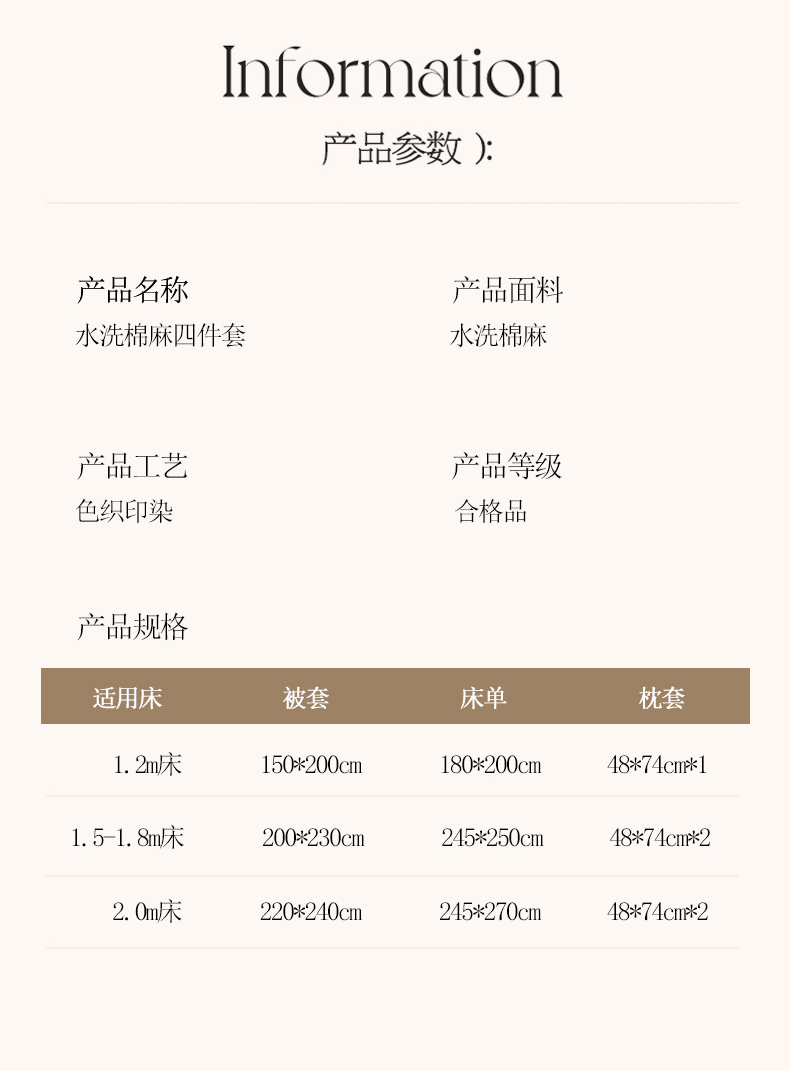 Information

产品参数 ):

产品名称
水洗棉麻四件套

产品面料
水洗棉麻

产品工艺
色织印染

产品等级
合格品

产品规格

| 适用床 | 被套 | 床单 | 枕套 |
|---|---|---|---|
| 1.2m床 | 150*200cm | 180*200cm | 48*74cm*1 |
| 1.5-1.8m床 | 200*230cm | 245*250cm | 48*74cm*2 |
| 2.0m床 | 220*240cm | 245*270cm | 48*74cm*2 |